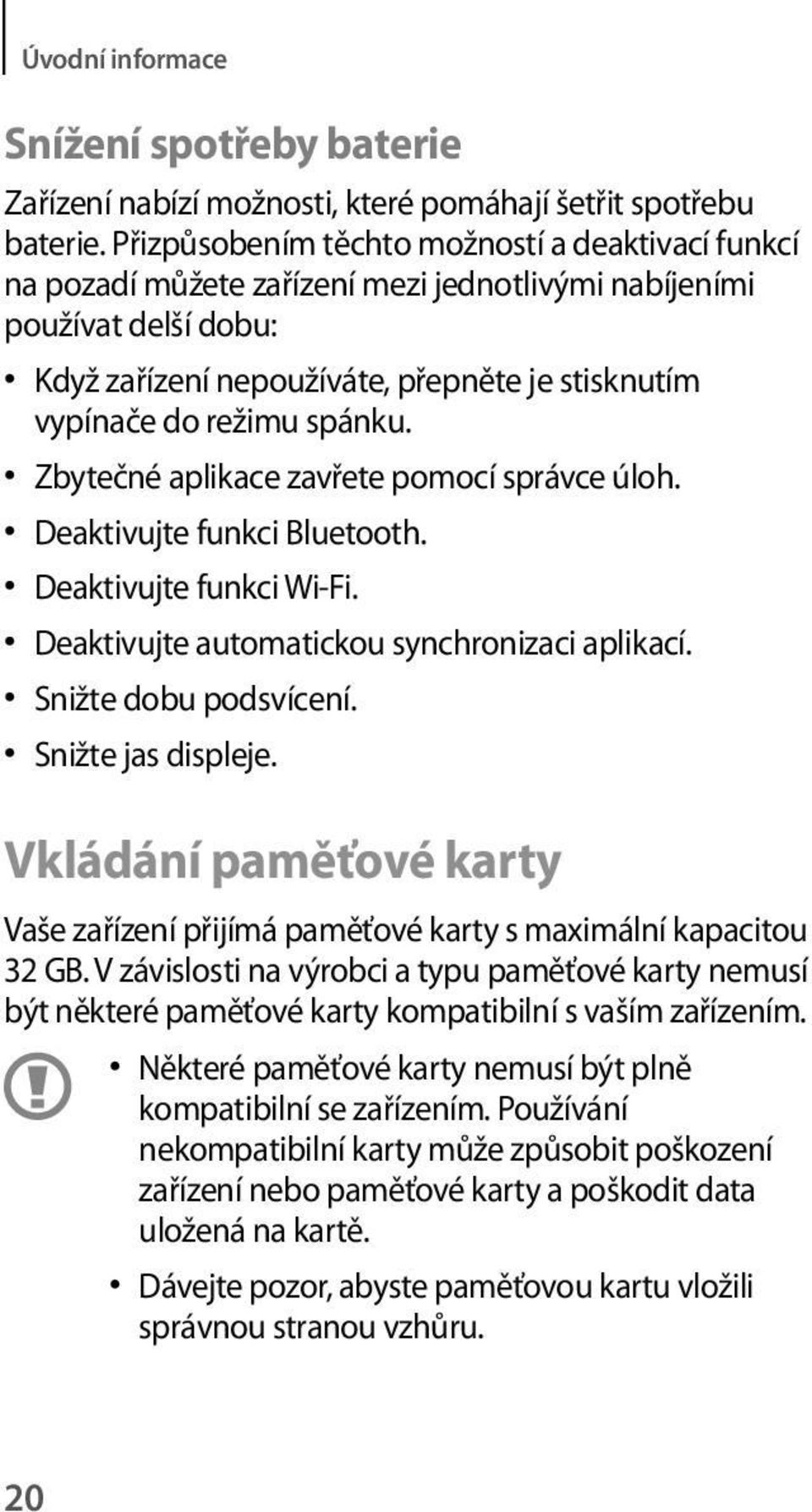 Úvodní informace

Snížení spotřeby baterie

Zařízení nabízí možnosti, které pomáhají šetřit spotřebu baterie. Přizpůsobením těchto možností a deaktivací funkcí na pozadí můžete zařízení mezi jednotlivými nabíjeními používat delší dobu:

• Když zařízení nepoužíváte, přepněte je stisknutím vypínače do režimu spánku.
• Zbytečné aplikace zavřete pomocí správce úloh.
• Deaktivujte funkci Bluetooth.
• Deaktivujte funkci Wi-Fi.
• Deaktivujte automatickou synchronizaci aplikací.
• Snižte dobu podsvícení.
• Snižte jas displeje.

Vkládání paměťové karty

Vaše zařízení přijímá paměťové karty s maximální kapacitou 32 GB. V závislosti na výrobci a typu paměťové karty nemusí být některé paměťové karty kompatibilní s vaším zařízením.

• Některé paměťové karty nemusí být plně kompatibilní se zařízením. Používání nekompatibilní karty může způsobit poškození zařízení nebo paměťové karty a poškodit data uložená na kartě.
• Dávejte pozor, abyste paměťovou kartu vložili správnou stranou vzhůru.

20